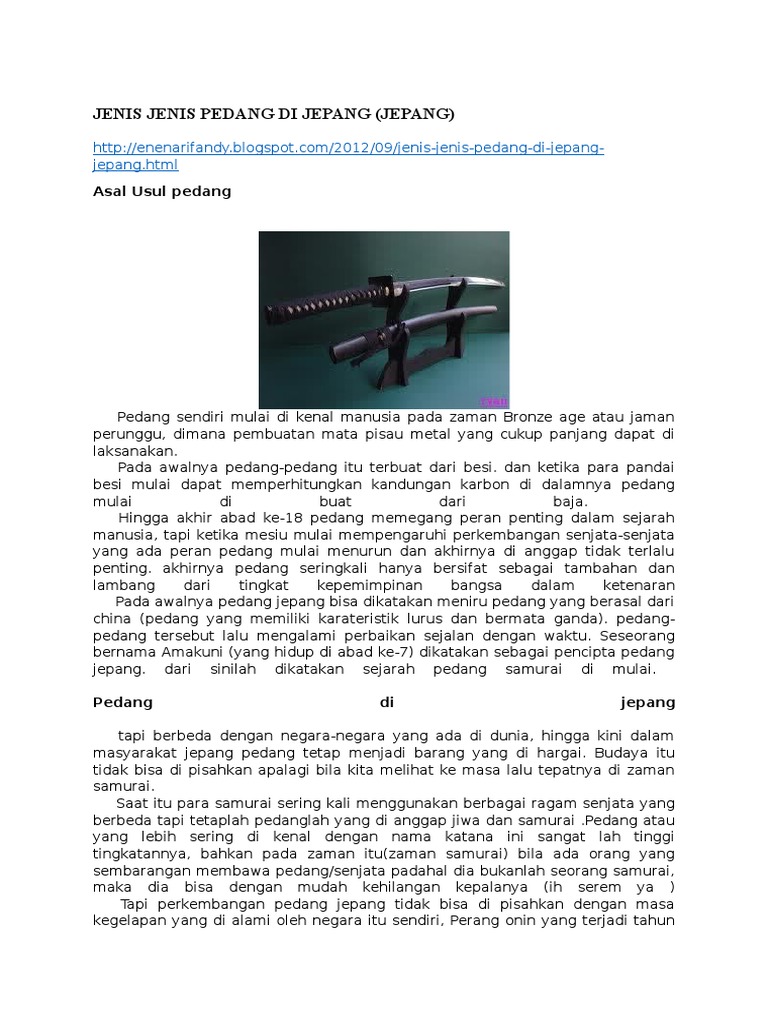 JENIS JENIS PEDANG DI JEPANG (JEPANG)

http://enenarifandy.blogspot.com/2012/09/jenis-jenis-pedang-di-jepang-jepang.html

Asal Usul pedang

Pedang sendiri mulai di kenal manusia pada zaman Bronze age atau jaman perunggu, dimana pembuatan mata pisau metal yang cukup panjang dapat di laksanakan.

Pada awalnya pedang-pedang itu terbuat dari besi. dan ketika para pandai besi mulai dapat memperhitungkan kandungan karbon di dalamnya pedang mulai di buat dari baja.

Hingga akhir abad ke-18 pedang memegang peran penting dalam sejarah manusia, tapi ketika mesiu mulai mempengaruhi perkembangan senjata-senjata yang ada peran pedang mulai menurun dan akhirnya di anggap tidak terlalu penting. akhirnya pedang seringkali hanya bersifat sebagai tambahan dan lambang dari tingkat kepemimpinan bangsa dalam ketenaran

Pada awalnya pedang jepang bisa dikatakan meniru pedang yang berasal dari china (pedang yang memiliki karateristik lurus dan bermata ganda). pedang-pedang tersebut lalu mengalami perbaikan sejalan dengan waktu. Seseorang bernama Amakuni (yang hidup di abad ke-7) dikatakan sebagai pencipta pedang jepang. dari sinilah dikatakan sejarah pedang samurai di mulai.

Pedang di jepang

tapi berbeda dengan negara-negara yang ada di dunia, hingga kini dalam masyarakat jepang pedang tetap menjadi barang yang di hargai. Budaya itu tidak bisa di pisahkan apalagi bila kita melihat ke masa lalu tepatnya di zaman samurai.

Saat itu para samurai sering kali menggunakan berbagai ragam senjata yang berbeda tapi tetaplah pedanglah yang di anggap jiwa dan samurai .Pedang atau yang lebih sering di kenal dengan nama katana ini sangat lah tinggi tingkatannya, bahkan pada zaman itu(zaman samurai) bila ada orang yang sembarangan membawa pedang/senjata padahal dia bukanlah seorang samurai, maka dia bisa dengan mudah kehilangan kepalanya (ih serem ya )

Tapi perkembangan pedang jepang tidak bisa di pisahkan dengan masa kegelapan yang di alami oleh negara itu sendiri, Perang onin yang terjadi tahun